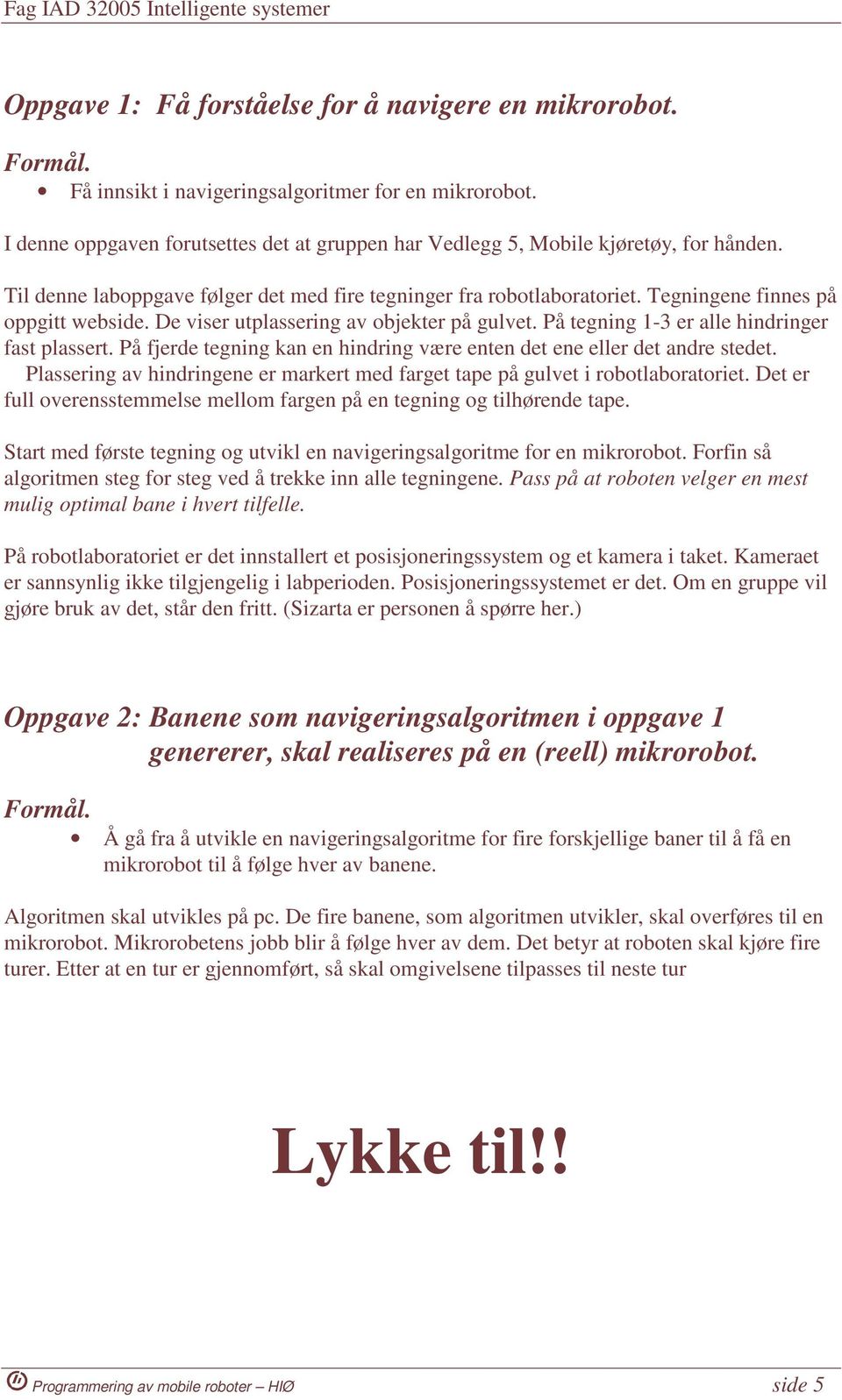 Fag IAD 32005 Intelligente systemer

Oppgave 1: Få forståelse for å navigere en mikrorobot.

Formål.
• Få innsikt i navigeringsalgoritmer for en mikrorobot.

I denne oppgaven forutsettes det at gruppen har Vedlegg 5, Mobile kjøretøy, for hånden.

Til denne laboppgave følger det med fire tegninger fra robotlaboratoriet. Tegningene finnes på oppgitt webside. De viser utplassering av objekter på gulvet. På tegning 1-3 er alle hindringer fast plassert. På fjerde tegning kan en hindring være enten det ene eller det andre stedet. Plassering av hindringene er markert med farget tape på gulvet i robotlaboratoriet. Det er full overensstemmelse mellom fargen på en tegning og tilhørende tape.

Start med første tegning og utvikl en navigeringsalgoritme for en mikrorobot. Forfin så algoritmen steg for steg ved å trekke inn alle tegningene. Pass på at roboten velger en mest mulig optimal bane i hvert tilfelle.

På robotlaboratoriet er det innstallert et posisjoneringssystem og et kamera i taket. Kameraet er sannsynlig ikke tilgjengelig i labperioden. Posisjoneringssystemet er det. Om en gruppe vil gjøre bruk av det, står den fritt. (Sizarta er personen å spørre her.)

Oppgave 2: Banene som navigeringsalgoritmen i oppgave 1 genererer, skal realiseres på en (reell) mikrorobot.

Formål.
• Å gå fra å utvikle en navigeringsalgoritme for fire forskjellige baner til å få en mikrorobot til å følge hver av banene.

Algoritmen skal utvikles på pc. De fire banene, som algoritmen utvikler, skal overføres til en mikrorobot. Mikrorobetens jobb blir å følge hver av dem. Det betyr at roboten skal kjøre fire turer. Etter at en tur er gjennomført, så skal omgivelsene tilpasses til neste tur

Lykke til!!

Programmering av mobile roboter – HIØ
side 5